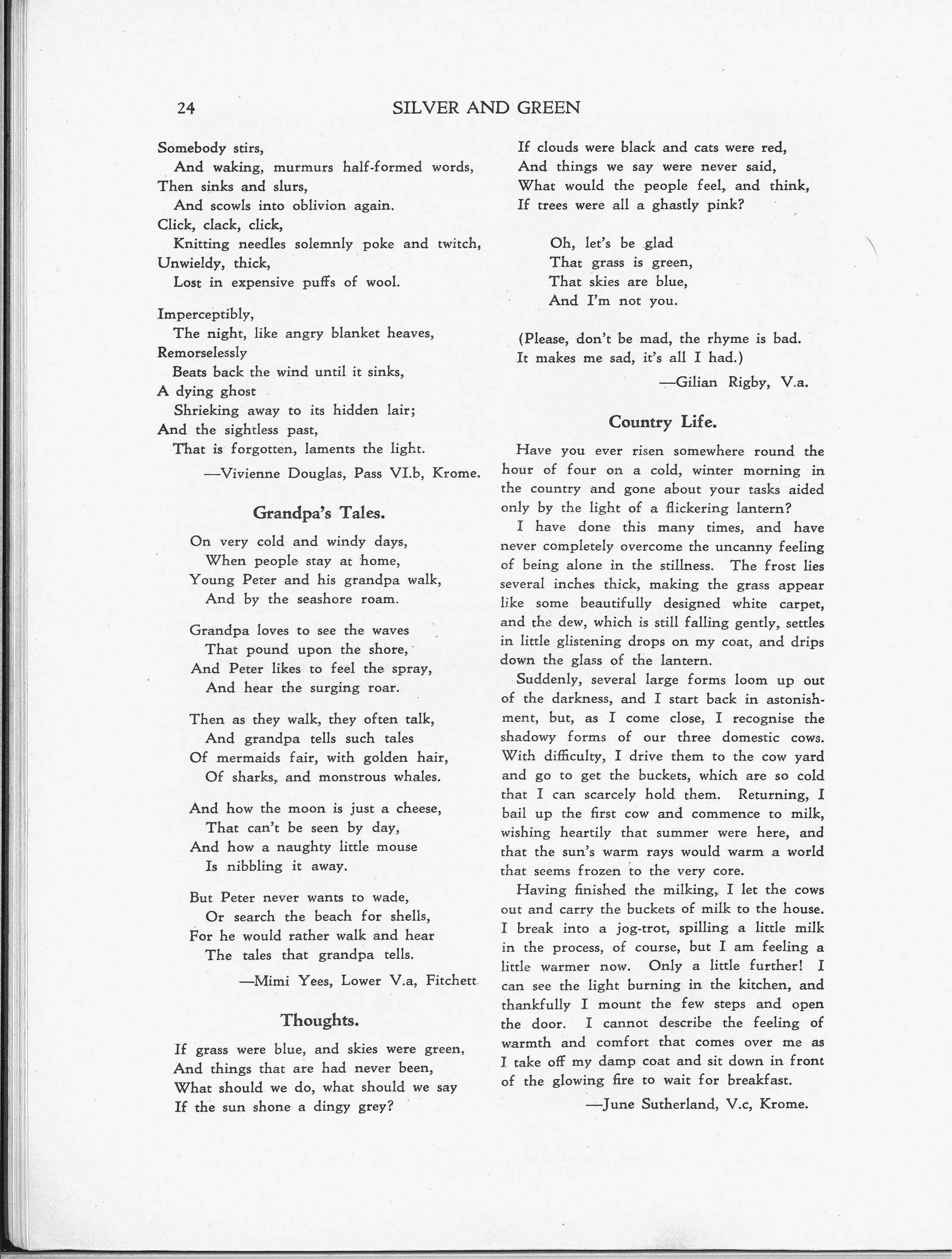 24 SILVER AND GREEN

Somebody stirs,
And waking, murmurs half-formed words,
Then sinks and slurs,
And scowls into oblivion again.
Click, clack, click,
Knitting needles solemnly poke and twitch,
Unwieldy, thick,
Lost in expensive puffs of wool.

Imperceptibly,
The night, like angry blanket heaves,
Remorselessly
Beats back the wind until it sinks,
A dying ghost
Shrieking away to its hidden lair;
And the sightless past,
That is forgotten, laments the light.

—Vivienne Douglas, Pass VI.b, Krome.

Grandpa's Tales.

On very cold and windy days,
When people stay at home,
Young Peter and his grandpa walk,
And by the seashore roam.

Grandpa loves to see the waves
That pound upon the shore,
And Peter likes to feel the spray,
And hear the surging roar.

Then as they walk, they often talk,
And grandpa tells such tales
Of mermaids fair, with golden hair,
Of sharks, and monstrous whales.

And how the moon is just a cheese,
That can't be seen by day,
And how a naughty little mouse
Is nibbling it away.

But Peter never wants to wade,
Or search the beach for shells,
For he would rather walk and hear
The tales that grandpa tells.

—Mimi Yees, Lower V.a, Fitchett.

Thoughts.

If grass were blue, and skies were green,
And things that are had never been,
What should we do, what should we say
If the sun shone a dingy grey?

If clouds were black and cats were red,
And things we say were never said,
What would the people feel, and think,
If trees were all a ghastly pink?

Oh, let's be glad
That grass is green,
That skies are blue,
And I'm not you.

(Please, don't be mad, the rhyme is bad.
It makes me sad, it's all I had.)

—Gilian Rigby, V.a.

Country Life.

Have you ever risen somewhere round the hour of four on a cold, winter morning in the country and gone about your tasks aided only by the light of a flickering lantern?

I have done this many times, and have never completely overcome the uncanny feeling of being alone in the stillness. The frost lies several inches thick, making the grass appear like some beautifully designed white carpet, and the dew, which is still falling gently, settles in little glistening drops on my coat, and drips down the glass of the lantern.

Suddenly, several large forms loom up out of the darkness, and I start back in astonishment, but, as I come close, I recognise the shadowy forms of our three domestic cows. With difficulty, I drive them to the cow yard and go to get the buckets, which are so cold that I can scarcely hold them. Returning, I bail up the first cow and commence to milk, wishing heartily that summer were here, and that the sun's warm rays would warm a world that seems frozen to the very core.

Having finished the milking, I let the cows out and carry the buckets of milk to the house. I break into a jog-trot, spilling a little milk in the process, of course, but I am feeling a little warmer now. Only a little further! I can see the light burning in the kitchen, and thankfully I mount the few steps and open the door. I cannot describe the feeling of warmth and comfort that comes over me as I take off my damp coat and sit down in front of the glowing fire to wait for breakfast.

—June Sutherland, V.c, Krome.